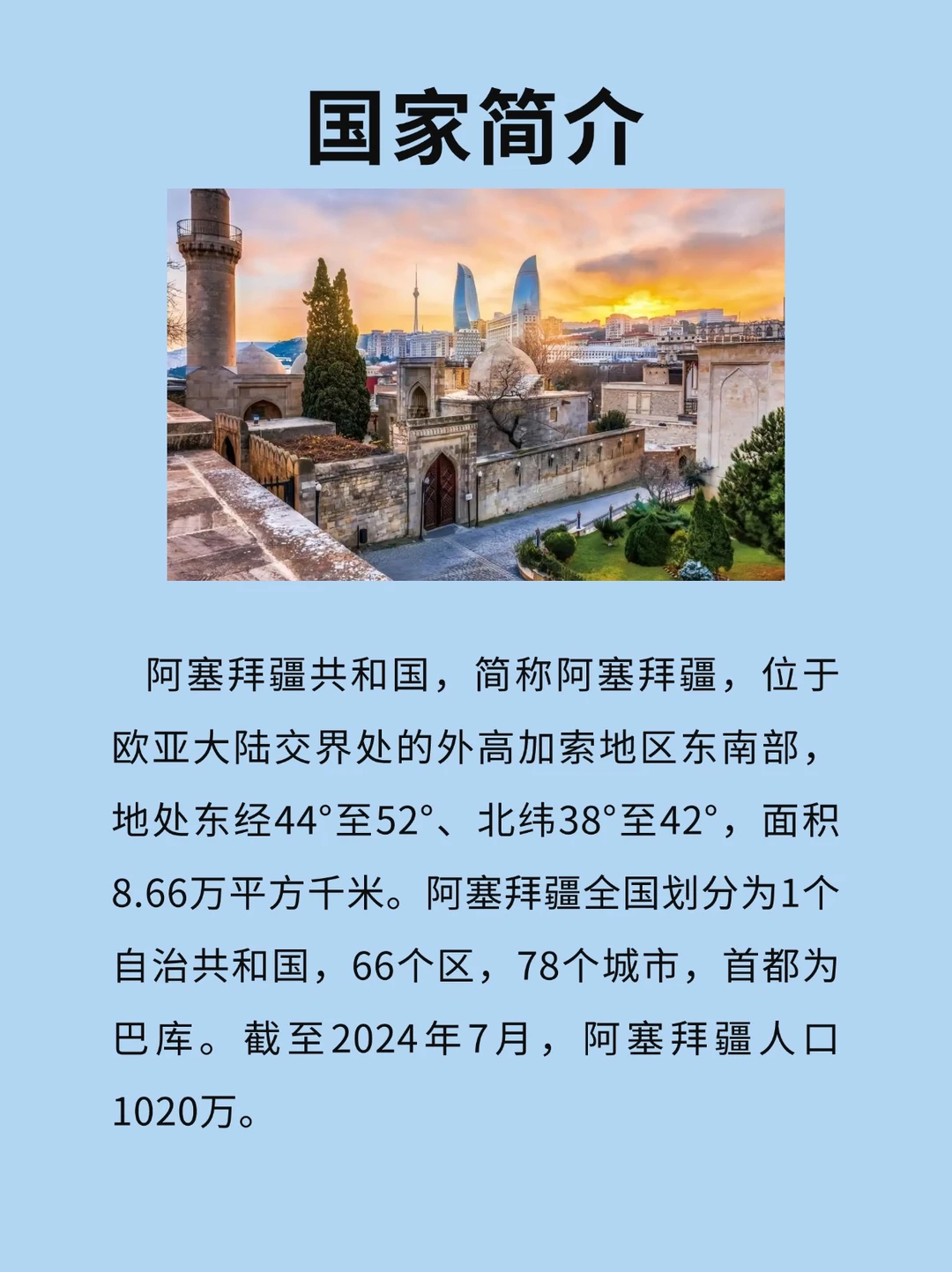 国家简介

阿塞拜疆共和国，简称阿塞拜疆，位于欧亚大陆交界处的外高加索地区东南部，地处东经44°至52°、北纬38°至42°，面积8.66万平方千米。阿塞拜疆全国划分为1个自治共和国，66个区，78个城市，首都为巴库。截至2024年7月，阿塞拜疆人口1020万。